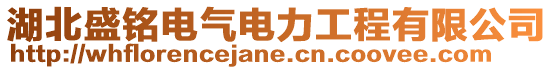 湖北盛铭电气电力工程有限公司
http://whflorencejane.cn.coovee.com